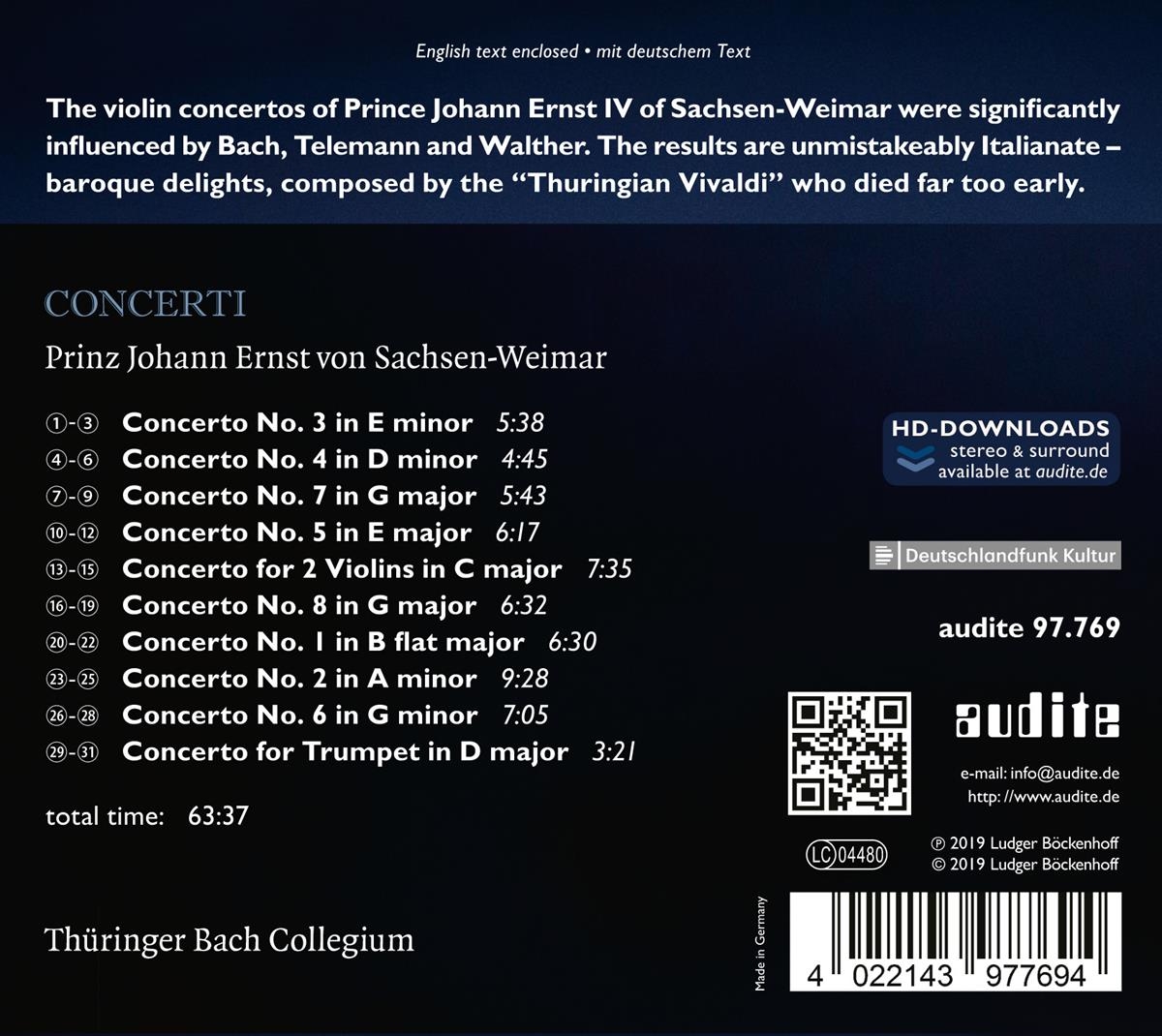 English text enclosed • mit deutschem Text

The violin concertos of Prince Johann Ernst IV of Sachsen-Weimar were significantly influenced by Bach, Telemann and Walther. The results are unmistakeably Italianate – baroque delights, composed by the "Thuringian Vivaldi" who died far too early.

CONCERTI

Prinz Johann Ernst von Sachsen-Weimar

①-③ Concerto No. 3 in E minor 5:38
④-⑥ Concerto No. 4 in D minor 4:45
⑦-⑨ Concerto No. 7 in G major 5:43
⑩-⑫ Concerto No. 5 in E major 6:17
⑬-⑮ Concerto for 2 Violins in C major 7:35
⑯-⑲ Concerto No. 8 in G major 6:32
⑳-㉒ Concerto No. 1 in B flat major 6:30
㉓-㉕ Concerto No. 2 in A minor 9:28
㉖-㉘ Concerto No. 6 in G minor 7:05
㉙-㉛ Concerto for Trumpet in D major 3:21

total time: 63:37

Thüringer Bach Collegium

HD-DOWNLOADS
stereo & surround
available at audite.de

Deutschlandfunk Kultur

audite 97.769

audite

e-mail: info@audite.de
http: //www.audite.de

LC 04480

℗ 2019 Ludger Böckenhoff
© 2019 Ludger Böckenhoff

Made in Germany

4 022143 977694